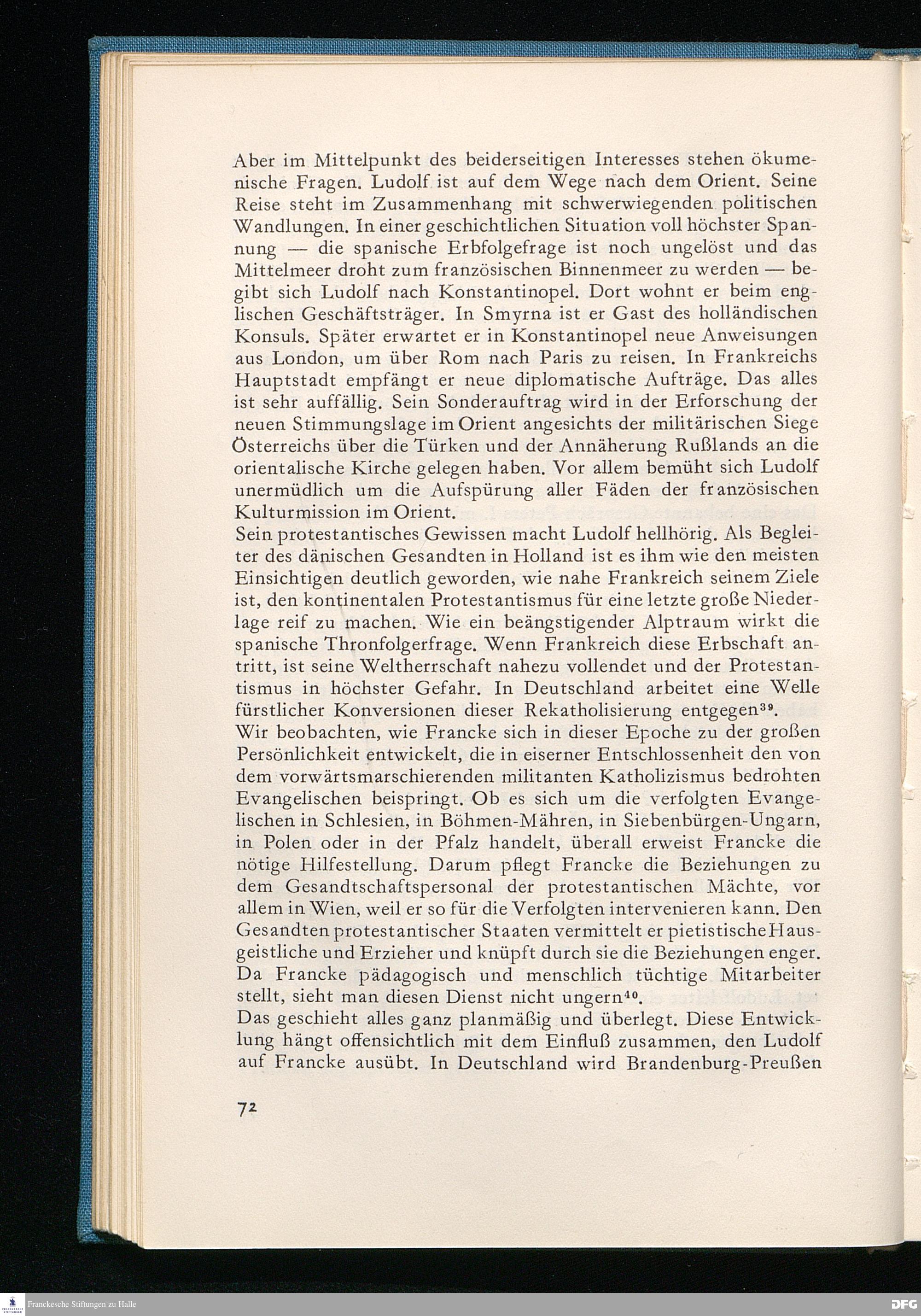 Aber im Mittelpunkt des beiderseitigen Interesses stehen ökumenische Fragen. Ludolf ist auf dem Wege nach dem Orient. Seine Reise steht im Zusammenhang mit schwerwiegenden politischen Wandlungen. In einer geschichtlichen Situation voll höchster Spannung — die spanische Erbfolgefrage ist noch ungelöst und das Mittelmeer droht zum französischen Binnenmeer zu werden — begibt sich Ludolf nach Konstantinopel. Dort wohnt er beim englischen Geschäftsträger. In Smyrna ist er Gast des holländischen Konsuls. Später erwartet er in Konstantinopel neue Anweisungen aus London, um über Rom nach Paris zu reisen. In Frankreichs Hauptstadt empfängt er neue diplomatische Aufträge. Das alles ist sehr auffällig. Sein Sonderauftrag wird in der Erforschung der neuen Stimmungslage im Orient angesichts der militärischen Siege Österreichs über die Türken und der Annäherung Rußlands an die orientalische Kirche gelegen haben. Vor allem bemüht sich Ludolf unermüdlich um die Aufspürung aller Fäden der französischen Kulturmission im Orient.

Sein protestantisches Gewissen macht Ludolf hellhörig. Als Begleiter des dänischen Gesandten in Holland ist es ihm wie den meisten Einsichtigen deutlich geworden, wie nahe Frankreich seinem Ziele ist, den kontinentalen Protestantismus für eine letzte große Niederlage reif zu machen. Wie ein beängstigender Alptraum wirkt die spanische Thronfolgerfrage. Wenn Frankreich diese Erbschaft antritt, ist seine Weltherrschaft nahezu vollendet und der Protestantismus in höchster Gefahr. In Deutschland arbeitet eine Welle fürstlicher Konversionen dieser Rekatholisierung entgegen$^{39}$.

Wir beobachten, wie Francke sich in dieser Epoche zu der großen Persönlichkeit entwickelt, die in eiserner Entschlossenheit den von dem vorwärtsmarschierenden militanten Katholizismus bedrohten Evangelischen beispringt. Ob es sich um die verfolgten Evangelischen in Schlesien, in Böhmen-Mähren, in Siebenbürgen-Ungarn, in Polen oder in der Pfalz handelt, überall erweist Francke die nötige Hilfestellung. Darum pflegt Francke die Beziehungen zu dem Gesandtschaftspersonal der protestantischen Mächte, vor allem in Wien, weil er so für die Verfolgten intervenieren kann. Den Gesandten protestantischer Staaten vermittelt er pietistische Hausgeistliche und Erzieher und knüpft durch sie die Beziehungen enger. Da Francke pädagogisch und menschlich tüchtige Mitarbeiter stellt, sieht man diesen Dienst nicht ungern$^{40}$.

Das geschieht alles ganz planmäßig und überlegt. Diese Entwicklung hängt offensichtlich mit dem Einfluß zusammen, den Ludolf auf Francke ausübt. In Deutschland wird Brandenburg-Preußen

72

Franckesche Stiftungen zu Halle

DFG